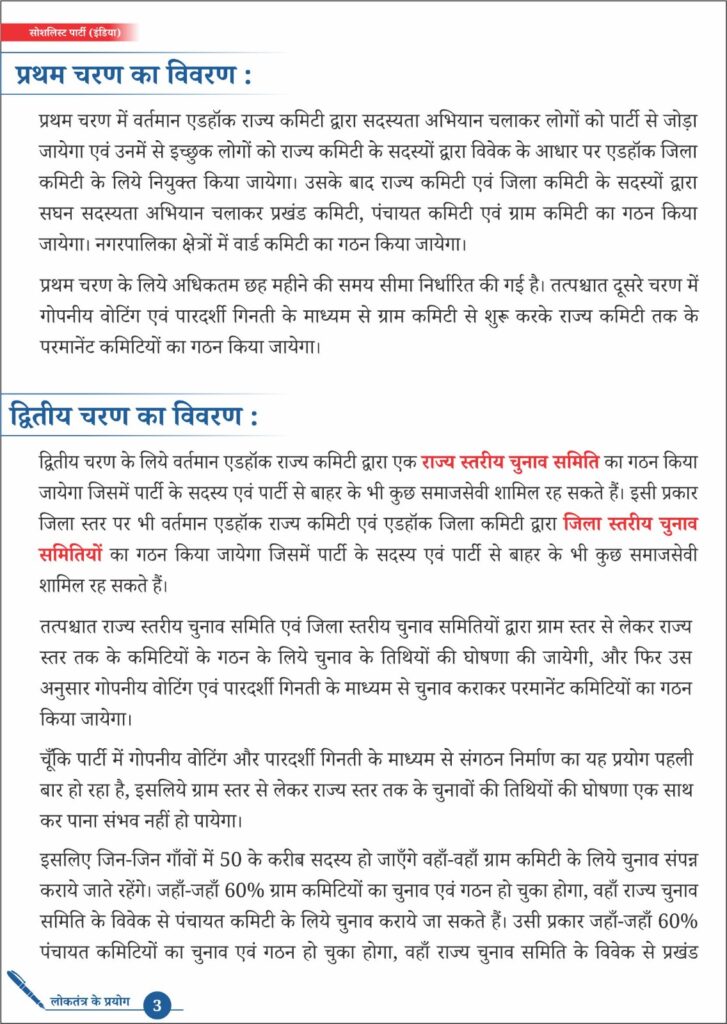 सोशलिस्ट पार्टी (इंडिया)

प्रथम चरण का विवरण :

प्रथम चरण में वर्तमान एडहॉक राज्य कमिटी द्वारा सदस्यता अभियान चलाकर लोगों को पार्टी से जोड़ा जायेगा एवं उनमें से इच्छुक लोगों को राज्य कमिटी के सदस्यों द्वारा विवेक के आधार पर एडहॉक जिला कमिटी के लिये नियुक्त किया जायेगा। उसके बाद राज्य कमिटी एवं जिला कमिटी के सदस्यों द्वारा सघन सदस्यता अभियान चलाकर प्रखंड कमिटी, पंचायत कमिटी एवं ग्राम कमिटी का गठन किया जायेगा। नगरपालिका क्षेत्रों में वार्ड कमिटी का गठन किया जायेगा।

प्रथम चरण के लिये अधिकतम छह महीने की समय सीमा निर्धारित की गई है। तत्पश्चात दूसरे चरण में गोपनीय वोटिंग एवं पारदर्शी गिनती के माध्यम से ग्राम कमिटी से शुरू करके राज्य कमिटी तक के परमानेंट कमिटियों का गठन किया जायेगा।

द्वितीय चरण का विवरण :

द्वितीय चरण के लिये वर्तमान एडहॉक राज्य कमिटी द्वारा एक राज्य स्तरीय चुनाव समिति का गठन किया जायेगा जिसमें पार्टी के सदस्य एवं पार्टी से बाहर के भी कुछ समाजसेवी शामिल रह सकते हैं। इसी प्रकार जिला स्तर पर भी वर्तमान एडहॉक राज्य कमिटी एवं एडहॉक जिला कमिटी द्वारा जिला स्तरीय चुनाव समितियों का गठन किया जायेगा जिसमें पार्टी के सदस्य एवं पार्टी से बाहर के भी कुछ समाजसेवी शामिल रह सकते हैं।

तत्पश्चात राज्य स्तरीय चुनाव समिति एवं जिला स्तरीय चुनाव समितियों द्वारा ग्राम स्तर से लेकर राज्य स्तर तक के कमिटियों के गठन के लिये चुनाव के तिथियों की घोषणा की जायेगी, और फिर उस अनुसार गोपनीय वोटिंग एवं पारदर्शी गिनती के माध्यम से चुनाव कराकर परमानेंट कमिटियों का गठन किया जायेगा।

चूँकि पार्टी में गोपनीय वोटिंग और पारदर्शी गिनती के माध्यम से संगठन निर्माण का यह प्रयोग पहली बार हो रहा है, इसलिये ग्राम स्तर से लेकर राज्य स्तर तक के चुनावों की तिथियों की घोषणा एक साथ कर पाना संभव नहीं हो पायेगा।

इसलिए जिन-जिन गाँवों में 50 के करीब सदस्य हो जाएँगे वहाँ-वहाँ ग्राम कमिटी के लिये चुनाव संपन्न कराये जाते रहेंगे। जहाँ-जहाँ 60% ग्राम कमिटियों का चुनाव एवं गठन हो चुका होगा, वहाँ राज्य चुनाव समिति के विवेक से पंचायत कमिटी के लिये चुनाव कराये जा सकते हैं। उसी प्रकार जहाँ-जहाँ 60% पंचायत कमिटियों का चुनाव एवं गठन हो चुका होगा, वहाँ राज्य चुनाव समिति के विवेक से प्रखंड

लोकतंत्र के प्रयोग 3